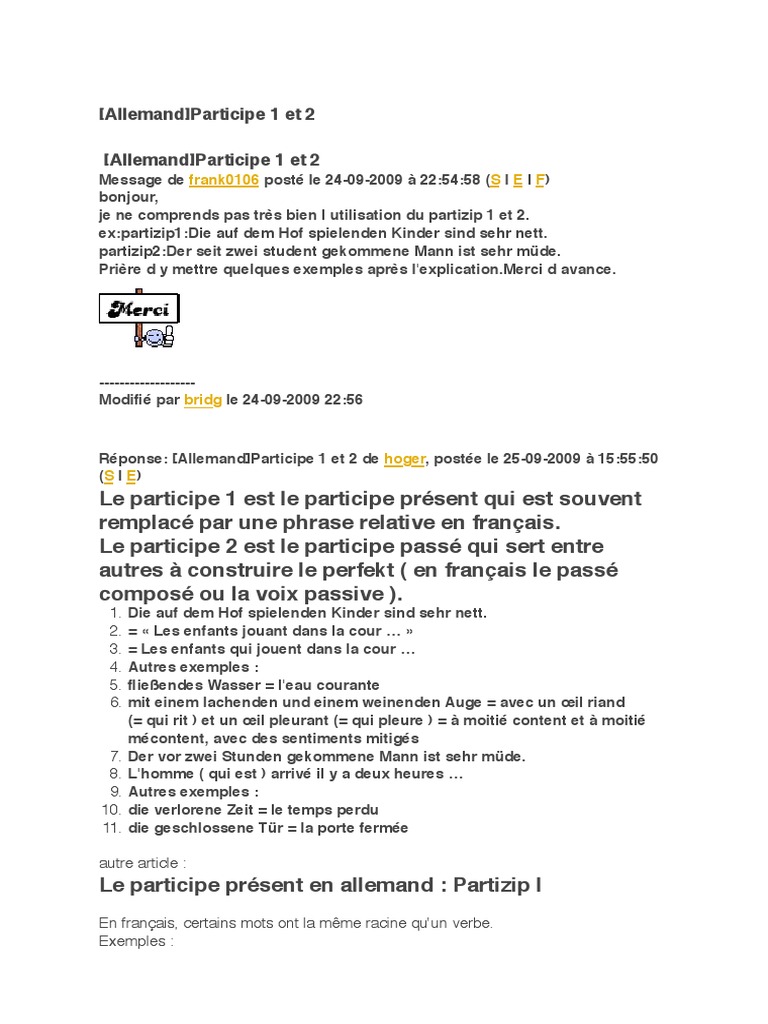 [Allemand]Participe 1 et 2

[Allemand]Participe 1 et 2
Message de frank0106 posté le 24-09-2009 à 22:54:58 (S | E | F)
bonjour,
je ne comprends pas très bien l utilisation du partizip 1 et 2.
ex:partizip1:Die auf dem Hof spielenden Kinder sind sehr nett.
partizip2:Der seit zwei student gekommene Mann ist sehr müde.
Prière d y mettre quelques exemples après l'explication.Merci d avance.

Merci

-------------------
Modifié par bridg le 24-09-2009 22:56

Réponse: [Allemand]Participe 1 et 2 de hoger, postée le 25-09-2009 à 15:55:50 (S | E)
Le participe 1 est le participe présent qui est souvent remplacé par une phrase relative en français.
Le participe 2 est le participe passé qui sert entre autres à construire le perfekt ( en français le passé composé ou la voix passive ).
1. Die auf dem Hof spielenden Kinder sind sehr nett.
2. = « Les enfants jouant dans la cour … »
3. = Les enfants qui jouent dans la cour …
4. Autres exemples :
5. fließendes Wasser = l'eau courante
6. mit einem lachenden und einem weinenden Auge = avec un œil riand (= qui rit ) et un œil pleurant (= qui pleure ) = à moitié content et à moitié mécontent, avec des sentiments mitigés
7. Der vor zwei Stunden gekommene Mann ist sehr müde.
8. L'homme ( qui est ) arrivé il y a deux heures …
9. Autres exemples :
10. die verlorene Zeit = le temps perdu
11. die geschlossene Tür = la porte fermée

autre article :
Le participe présent en allemand : Partizip I

En français, certains mots ont la même racine qu'un verbe.
Exemples :